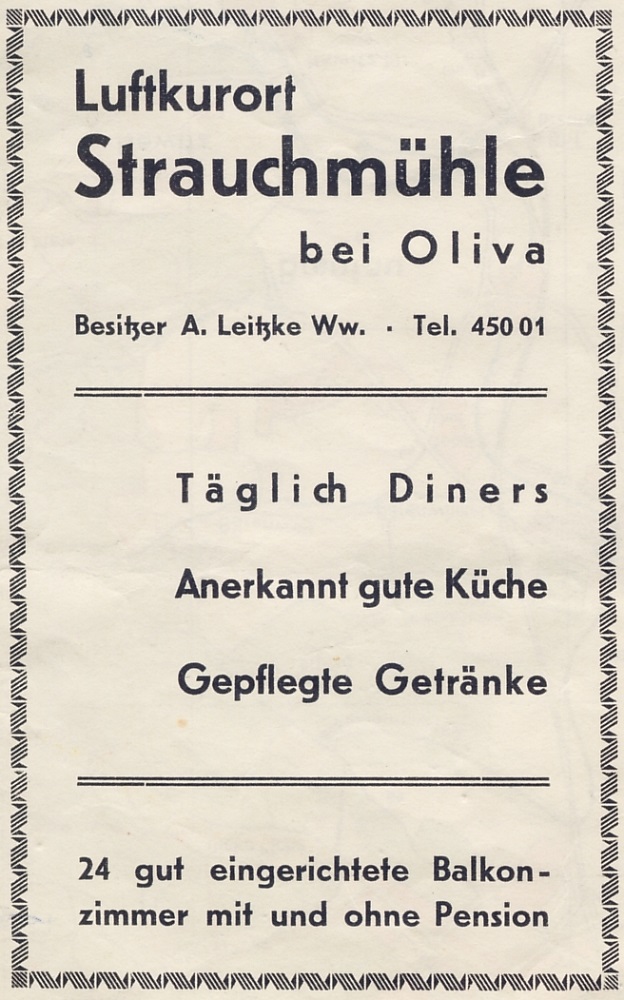 Luftkurort
Strauchmühle
bei Oliva

Besitzer A. Leitzke Ww. · Tel. 450 01

Täglich Diners

Anerkannt gute Küche

Gepflegte Getränke

24 gut eingerichtete Balkonzimmer mit und ohne Pension